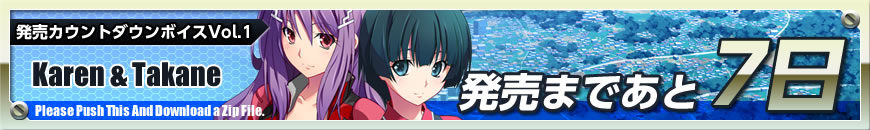 発売カウントダウンボイスVol.1

Karen & Takane

Please Push This And Download a Zip File.

発売まであと7日